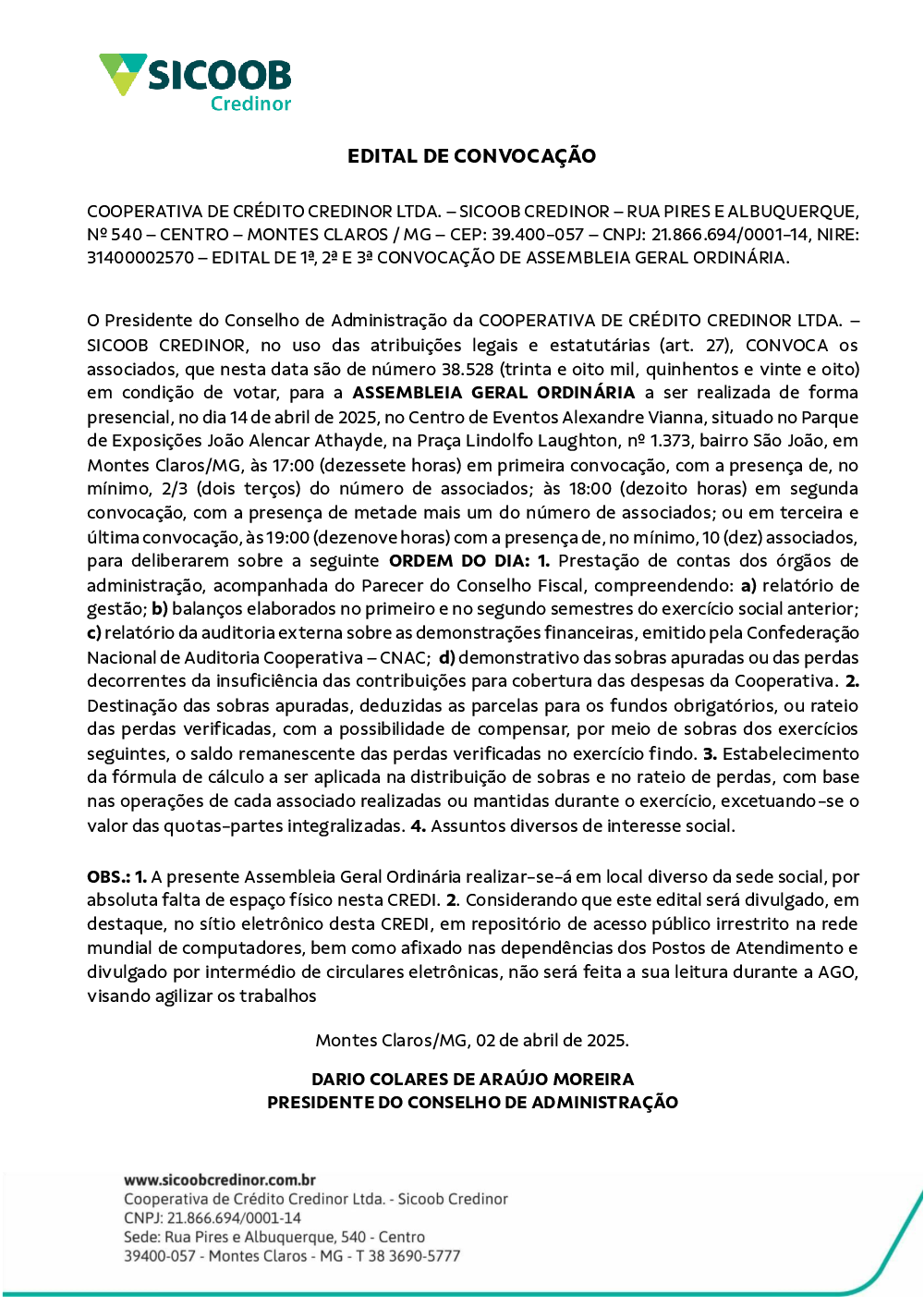 SICOOB
Credinor

EDITAL DE CONVOCAÇÃO

COOPERATIVA DE CRÉDITO CREDINOR LTDA. – SICOOB CREDINOR – RUA PIRES E ALBUQUERQUE, Nº 540 – CENTRO – MONTES CLAROS / MG – CEP: 39.400-057 – CNPJ: 21.866.694/0001-14, NIRE: 31400002570 – EDITAL DE 1ª, 2ª E 3ª CONVOCAÇÃO DE ASSEMBLEIA GERAL ORDINÁRIA.

O Presidente do Conselho de Administração da COOPERATIVA DE CRÉDITO CREDINOR LTDA. – SICOOB CREDINOR, no uso das atribuições legais e estatutárias (art. 27), CONVOCA os associados, que nesta data são de número 38.528 (trinta e oito mil, quinhentos e vinte e oito) em condição de votar, para a ASSEMBLEIA GERAL ORDINÁRIA a ser realizada de forma presencial, no dia 14 de abril de 2025, no Centro de Eventos Alexandre Vianna, situado no Parque de Exposições João Alencar Athayde, na Praça Lindolfo Laughton, nº 1.373, bairro São João, em Montes Claros/MG, às 17:00 (dezessete horas) em primeira convocação, com a presença de, no mínimo, 2/3 (dois terços) do número de associados; às 18:00 (dezoito horas) em segunda convocação, com a presença de metade mais um do número de associados; ou em terceira e última convocação, às 19:00 (dezenove horas) com a presença de, no mínimo, 10 (dez) associados, para deliberarem sobre a seguinte ORDEM DO DIA: 1. Prestação de contas dos órgãos de administração, acompanhada do Parecer do Conselho Fiscal, compreendendo: a) relatório de gestão; b) balanços elaborados no primeiro e no segundo semestres do exercício social anterior; c) relatório da auditoria externa sobre as demonstrações financeiras, emitido pela Confederação Nacional de Auditoria Cooperativa – CNAC; d) demonstrativo das sobras apuradas ou das perdas decorrentes da insuficiência das contribuições para cobertura das despesas da Cooperativa. 2. Destinação das sobras apuradas, deduzidas as parcelas para os fundos obrigatórios, ou rateio das perdas verificadas, com a possibilidade de compensar, por meio de sobras dos exercícios seguintes, o saldo remanescente das perdas verificadas no exercício findo. 3. Estabelecimento da fórmula de cálculo a ser aplicada na distribuição de sobras e no rateio de perdas, com base nas operações de cada associado realizadas ou mantidas durante o exercício, excetuando-se o valor das quotas-partes integralizadas. 4. Assuntos diversos de interesse social.

OBS.: 1. A presente Assembleia Geral Ordinária realizar-se-á em local diverso da sede social, por absoluta falta de espaço físico nesta CREDI. 2. Considerando que este edital será divulgado, em destaque, no sítio eletrônico desta CREDI, em repositório de acesso público irrestrito na rede mundial de computadores, bem como afixado nas dependências dos Postos de Atendimento e divulgado por intermédio de circulares eletrônicas, não será feita a sua leitura durante a AGO, visando agilizar os trabalhos

Montes Claros/MG, 02 de abril de 2025.

DARIO COLARES DE ARAÚJO MOREIRA
PRESIDENTE DO CONSELHO DE ADMINISTRAÇÃO

www.sicoobcredinor.com.br
Cooperativa de Crédito Credinor Ltda. - Sicoob Credinor
CNPJ: 21.866.694/0001-14
Sede: Rua Pires e Albuquerque, 540 - Centro
39400-057 - Montes Claros - MG - T 38 3690-5777